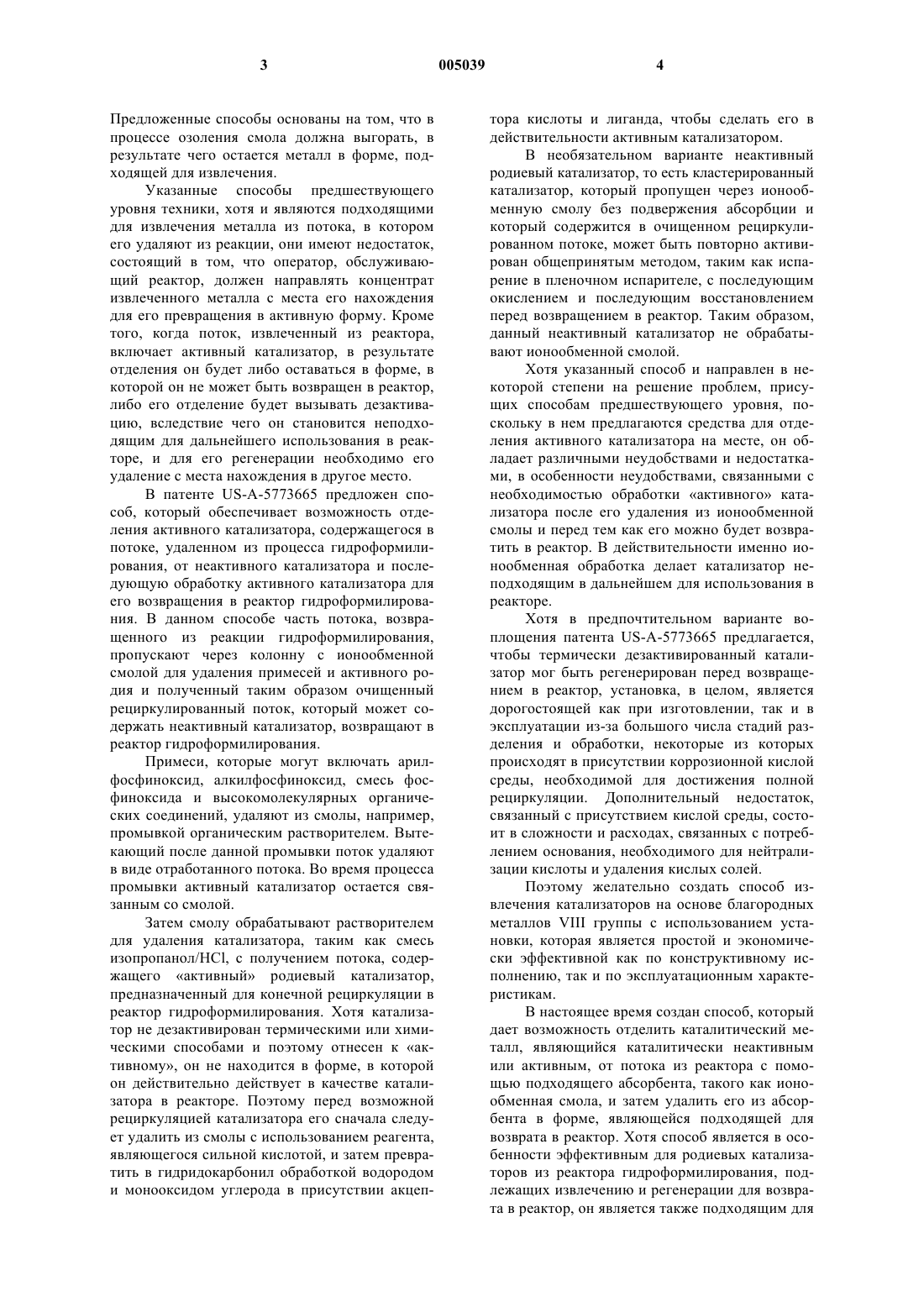 3 005039 4

Предложенные способы основаны на том, что в процессе озоления смола должна выгорать, в результате чего остается металл в форме, подходящей для извлечения.

Указанные способы предшествующего уровня техники, хотя и являются подходящими для извлечения металла из потока, в котором его удаляют из реакции, они имеют недостаток, состоящий в том, что оператор, обслуживающий реактор, должен направлять концентрат извлеченного металла с места его нахождения для его превращения в активную форму. Кроме того, когда поток, извлеченный из реактора, включает активный катализатор, в результате отделения он будет либо оставаться в форме, в которой он не может быть возвращен в реактор, либо его отделение будет вызывать дезактивацию, вследствие чего он становится неподходящим для дальнейшего использования в реакторе, и для его регенерации необходимо его удаление с места нахождения в другое место.

В патенте US-A-5773665 предложен способ, который обеспечивает возможность отделения активного катализатора, содержащегося в потоке, удаленном из процесса гидроформилирования, от неактивного катализатора и последующую обработку активного катализатора для его возвращения в реактор гидроформилирования. В данном способе часть потока, возвращенного из реакции гидроформилирования, пропускают через колонну с ионообменной смолой для удаления примесей и активного родия и полученный таким образом очищенный рециркулированный поток, который может содержать неактивный катализатор, возвращают в реактор гидроформилирования.

Примеси, которые могут включать арилфосфиноксид, алкилфосфиноксид, смесь фосфиноксида и высокомолекулярных органических соединений, удаляют из смолы, например, промывкой органическим растворителем. Вытекающий после данной промывки поток удаляют в виде отработанного потока. Во время процесса промывки активный катализатор остается связанным со смолой.

Затем смолу обрабатывают растворителем для удаления катализатора, таким как смесь изопропанол/HCl, с получением потока, содержащего «активный» родиевый катализатор, предназначенный для конечной рециркуляции в реактор гидроформилирования. Хотя катализатор не дезактивирован термическими или химическими способами и поэтому отнесен к «активному», он не находится в форме, в которой он действительно действует в качестве катализатора в реакторе. Поэтому перед возможной рециркуляцией катализатора его сначала следует удалить из смолы с использованием реагента, являющегося сильной кислотой, и затем превратить в гидридокарбонил обработкой водородом и монооксидом углерода в присутствии акцептора кислоты и лиганда, чтобы сделать его в действительности активным катализатором.

В необязательном варианте неактивный родиевый катализатор, то есть кластерированный катализатор, который пропущен через ионообменную смолу без подвержения абсорбции и который содержится в очищенном рециркулированном потоке, может быть повторно активирован общепринятым методом, таким как испарение в пленочном испарителе, с последующим окислением и последующим восстановлением перед возвращением в реактор. Таким образом, данный неактивный катализатор не обрабатывают ионообменной смолой.

Хотя указанный способ и направлен в некоторой степени на решение проблем, присущих способам предшествующего уровня, поскольку в нем предлагаются средства для отделения активного катализатора на месте, он обладает различными неудобствами и недостатками, в особенности неудобствами, связанными с необходимостью обработки «активного» катализатора после его удаления из ионообменной смолы и перед тем как его можно будет возвратить в реактор. В действительности именно ионообменная обработка делает катализатор неподходящим в дальнейшем для использования в реакторе.

Хотя в предпочтительном варианте воплощения патента US-A-5773665 предлагается, чтобы термически дезактивированный катализатор мог быть регенерирован перед возвращением в реактор, установка, в целом, является дорогостоящей как при изготовлении, так и в эксплуатации из-за большого числа стадий разделения и обработки, некоторые из которых происходят в присутствии коррозионной кислой среды, необходимой для достижения полной рециркуляции. Дополнительный недостаток, связанный с присутствием кислой среды, состоит в сложности и расходах, связанных с потреблением основания, необходимого для нейтрализации кислоты и удаления кислых солей.

Поэтому желательно создать способ извлечения катализаторов на основе благородных металлов VIII группы с использованием установки, которая является простой и экономически эффективной как по конструктивному исполнению, так и по эксплуатационным характеристикам.

В настоящее время создан способ, который дает возможность отделить каталитический металл, являющийся каталитически неактивным или активным, от потока из реактора с помощью подходящего абсорбента, такого как ионообменная смола, и затем удалить его из абсорбента в форме, являющейся подходящей для возврата в реактор. Хотя способ является в особенности эффективным для родиевых катализаторов из реактора гидроформилирования, подлежащих извлечению и регенерации для возврата в реактор, он является также подходящим для